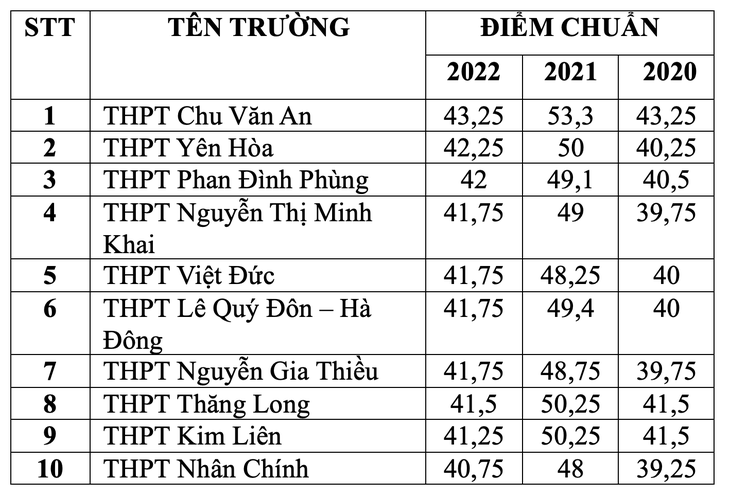 | STT | TÊN TRƯỜNG | ĐIỂM CHUẨN | | |
|---|---|---|---|---|
| | | 2022 | 2021 | 2020 |
| 1 | THPT Chu Văn An | 43,25 | 53,3 | 43,25 |
| 2 | THPT Yên Hòa | 42,25 | 50 | 40,25 |
| 3 | THPT Phan Đình Phùng | 42 | 49,1 | 40,5 |
| 4 | THPT Nguyễn Thị Minh Khai | 41,75 | 49 | 39,75 |
| 5 | THPT Việt Đức | 41,75 | 48,25 | 40 |
| 6 | THPT Lê Quý Đôn – Hà Đông | 41,75 | 49,4 | 40 |
| 7 | THPT Nguyễn Gia Thiều | 41,75 | 48,75 | 39,75 |
| 8 | THPT Thăng Long | 41,5 | 50,25 | 41,5 |
| 9 | THPT Kim Liên | 41,25 | 50,25 | 41,5 |
| 10 | THPT Nhân Chính | 40,75 | 48 | 39,25 |